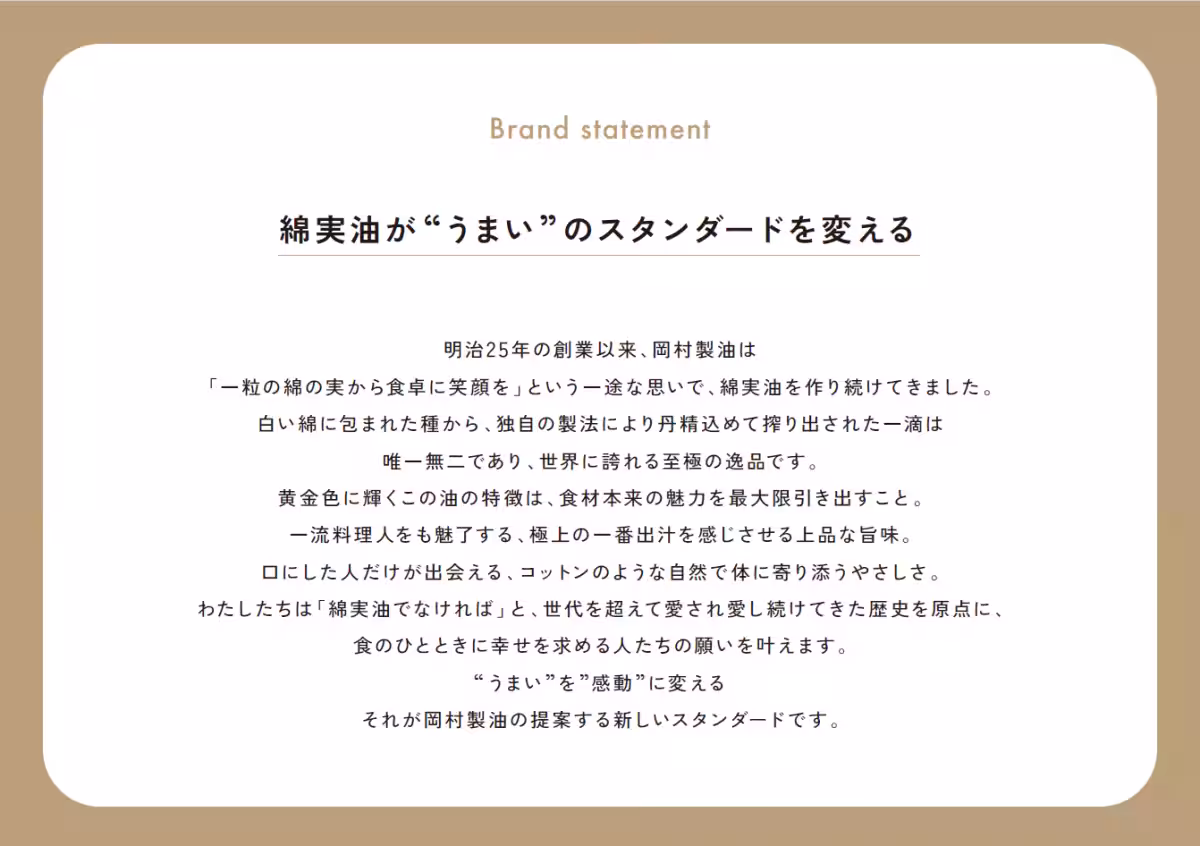 Brand statement

綿実油が“うまい”のスタンダードを変える

明治25年の創業以来、岡村製油は
「一粒の綿の実から食卓に笑顔を」という一途な思いで、綿実油を作り続けてきました。
白い綿に包まれた種から、独自の製法により丹精込めて搾り出された一滴は
唯一無二であり、世界に誇れる至極の逸品です。
黄金色に輝くこの油の特徴は、食材本来の魅力を最大限引き出すこと。
一流料理人をも魅了する、極上の一番出汁を感じさせる上品な旨味。
口にした人だけが出会える、コットンのような自然で体に寄り添うやさしさ。
わたしたちは「綿実油でなければ」と、世代を超えて愛され愛し続けてきた歴史を原点に、
食のひとときに幸せを求める人たちの願いを叶えます。
“うまい”を”感動”に変える
それが岡村製油の提案する新しいスタンダードです。